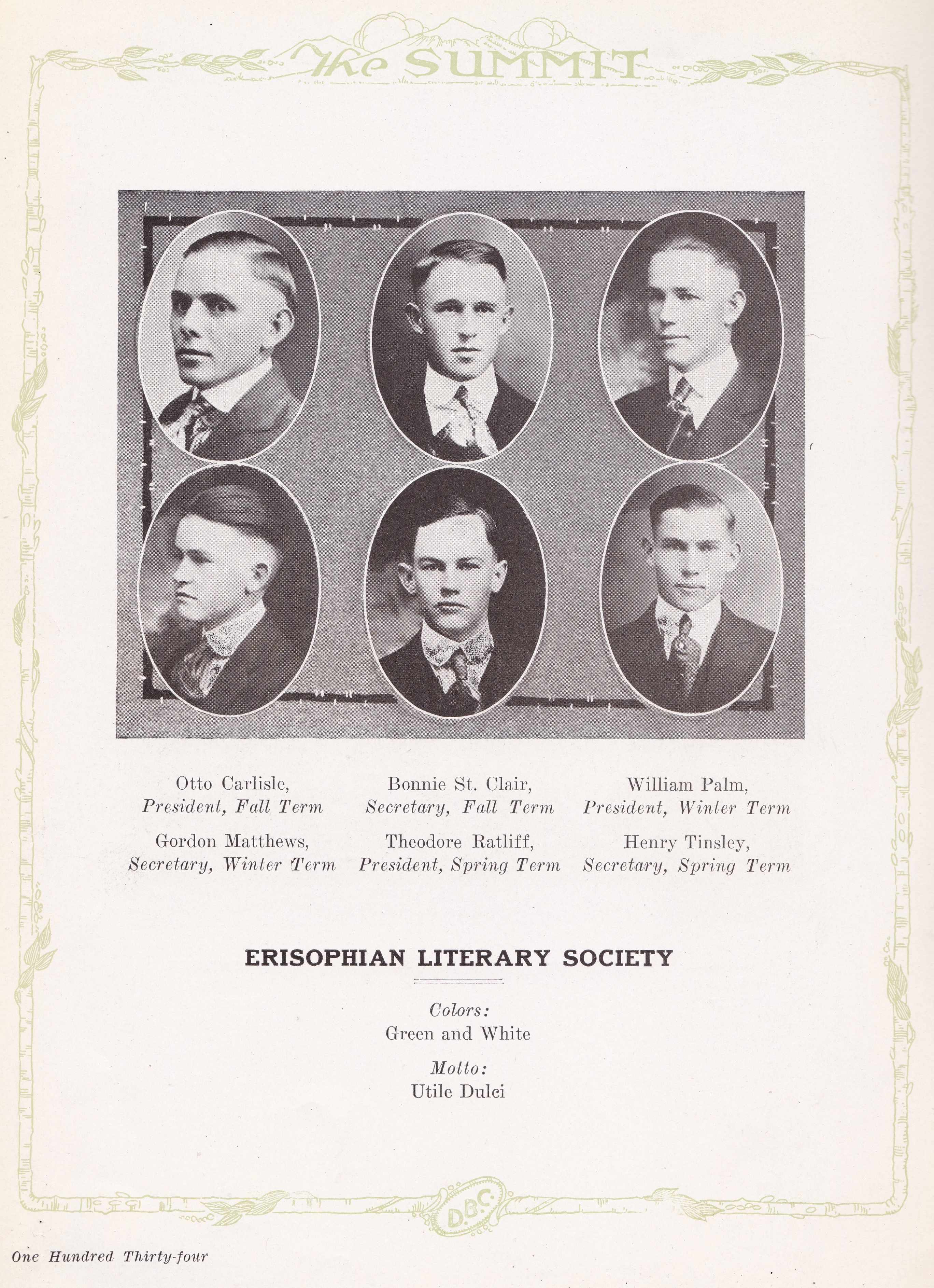 The SUMMIT

Otto Carlisle,
President, Fall Term

Bonnie St. Clair,
Secretary, Fall Term

William Palm,
President, Winter Term

Gordon Matthews,
Secretary, Winter Term

Theodore Ratliff,
President, Spring Term

Henry Tinsley,
Secretary, Spring Term

ERISOPHIAN LITERARY SOCIETY

Colors:
Green and White

Motto:
Utile Dulci

D.B.C.

One Hundred Thirty-four